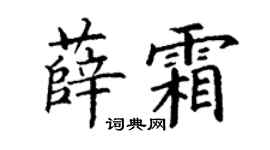 薛霜

词典网